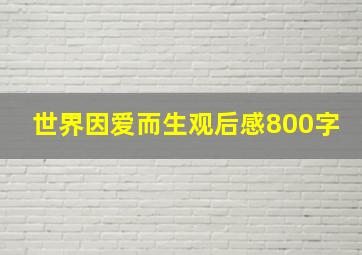 世界因爱而生观后感800字